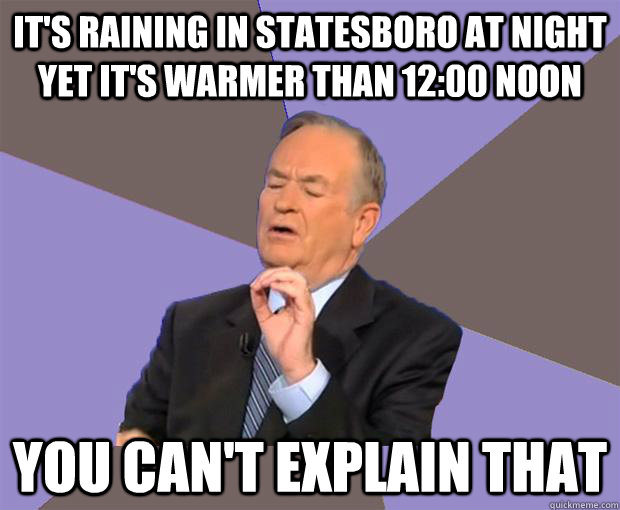 IT'S RAINING IN STATESBORO AT NIGHT YET IT'S WARMER THAN 12:00 NOON

YOU CAN'T EXPLAIN THAT

quickmeme.com